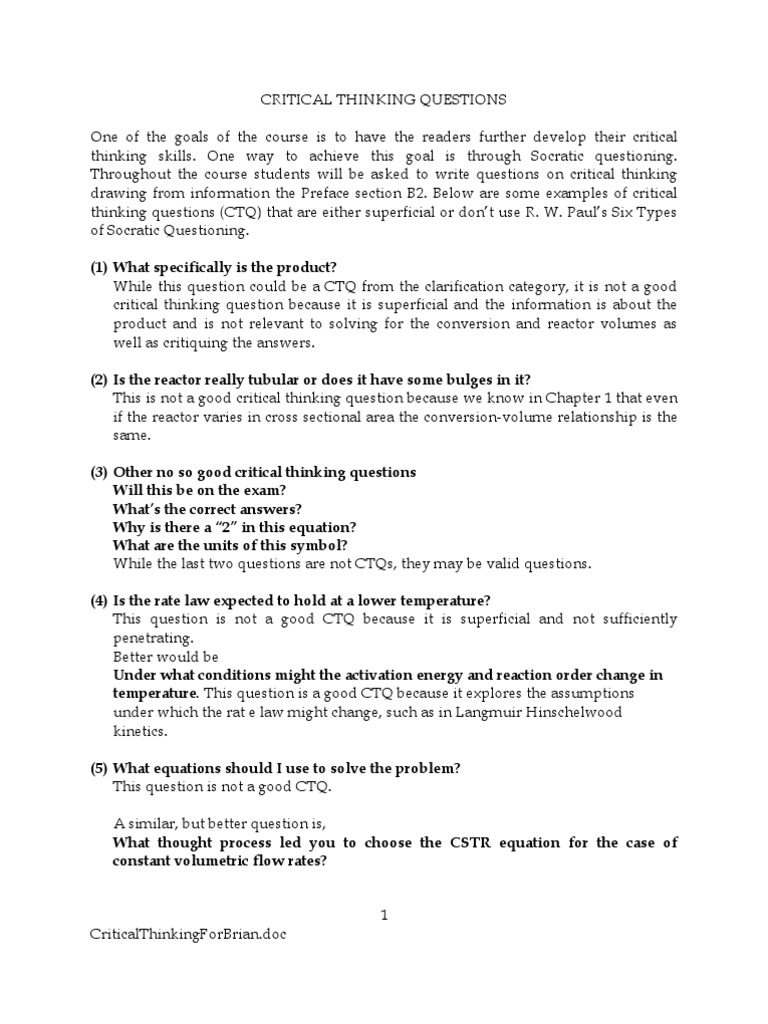 CRITICAL THINKING QUESTIONS

One of the goals of the course is to have the readers further develop their critical thinking skills. One way to achieve this goal is through Socratic questioning. Throughout the course students will be asked to write questions on critical thinking drawing from information the Preface section B2. Below are some examples of critical thinking questions (CTQ) that are either superficial or don't use R. W. Paul's Six Types of Socratic Questioning.

(1) What specifically is the product?
While this question could be a CTQ from the clarification category, it is not a good critical thinking question because it is superficial and the information is about the product and is not relevant to solving for the conversion and reactor volumes as well as critiquing the answers.

(2) Is the reactor really tubular or does it have some bulges in it?
This is not a good critical thinking question because we know in Chapter 1 that even if the reactor varies in cross sectional area the conversion-volume relationship is the same.

(3) Other no so good critical thinking questions
Will this be on the exam?
What's the correct answers?
Why is there a "2" in this equation?
What are the units of this symbol?
While the last two questions are not CTQs, they may be valid questions.

(4) Is the rate law expected to hold at a lower temperature?
This question is not a good CTQ because it is superficial and not sufficiently penetrating.
Better would be
Under what conditions might the activation energy and reaction order change in temperature. This question is a good CTQ because it explores the assumptions under which the rat e law might change, such as in Langmuir Hinschelwood kinetics.

(5) What equations should I use to solve the problem?
This question is not a good CTQ.

A similar, but better question is,
What thought process led you to choose the CSTR equation for the case of constant volumetric flow rates?

1

CriticalThinkingForBrian.doc